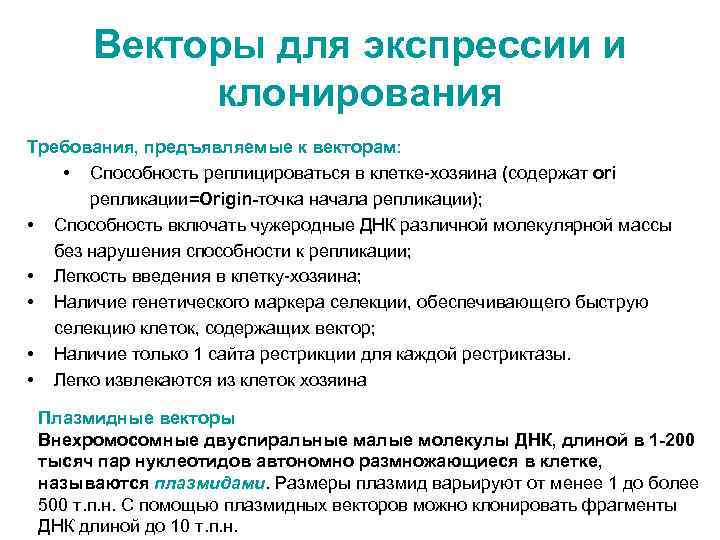 Векторы для экспрессии и клонирования

Требования, предъявляемые к векторам:

• Способность реплицироваться в клетке-хозяина (содержат ori репликации=Origin-точка начала репликации);
• Способность включать чужеродные ДНК различной молекулярной массы без нарушения способности к репликации;
• Легкость введения в клетку-хозяина;
• Наличие генетического маркера селекции, обеспечивающего быструю селекцию клеток, содержащих вектор;
• Наличие только 1 сайта рестрикции для каждой рестриктазы.
• Легко извлекаются из клеток хозяина

Плазмидные векторы
Внехромосомные двуспиральные малые молекулы ДНК, длиной в 1-200 тысяч пар нуклеотидов автономно размножающиеся в клетке, называются плазмидами. Размеры плазмид варьируют от менее 1 до более 500 т.п.н. С помощью плазмидных векторов можно клонировать фрагменты ДНК длиной до 10 т.п.н.